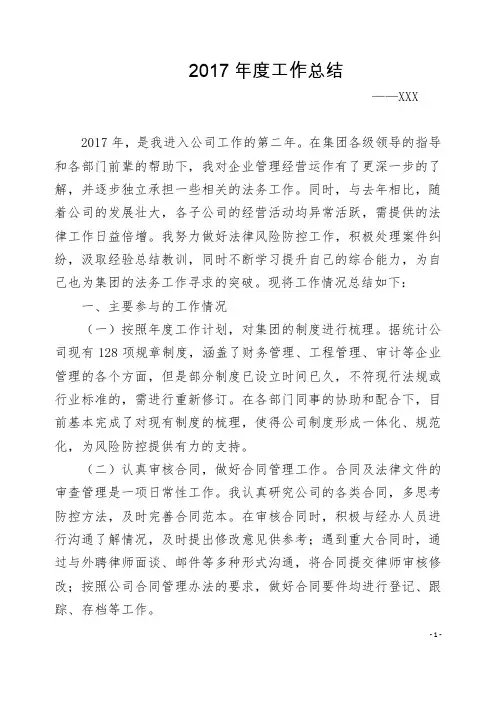 2017 年度工作总结

——XXX

2017 年，是我进入公司工作的第二年。在集团各级领导的指导和各部门前辈的帮助下，我对企业管理经营运作有了更深一步的了解，并逐步独立承担一些相关的法务工作。同时，与去年相比，随着公司的发展壮大，各子公司的经营活动均异常活跃，需提供的法律工作日益倍增。我努力做好法律风险防控工作，积极处理案件纠纷，汲取经验总结教训，同时不断学习提升自己的综合能力，为自己也为集团的法务工作寻求的突破。现将工作情况总结如下：

一、主要参与的工作情况

（一）按照年度工作计划，对集团的制度进行梳理。据统计公司现有 128 项规章制度，涵盖了财务管理、工程管理、审计等企业管理的各个方面，但是部分制度已设立时间已久，不符现行法规或行业标准的，需进行重新修订。在各部门同事的协助和配合下，目前基本完成了对现有制度的梳理，使得公司制度形成一体化、规范化，为风险防控提供有力的支持。

（二）认真审核合同，做好合同管理工作。合同及法律文件的审查管理是一项日常性工作。我认真研究公司的各类合同，多思考防控方法，及时完善合同范本。在审核合同时，积极与经办人员进行沟通了解情况，及时提出修改意见供参考；遇到重大合同时，通过与外聘律师面谈、邮件等多种形式沟通，将合同提交律师审核修改；按照公司合同管理办法的要求，做好合同要件均进行登记、跟踪、存档等工作。

-1-